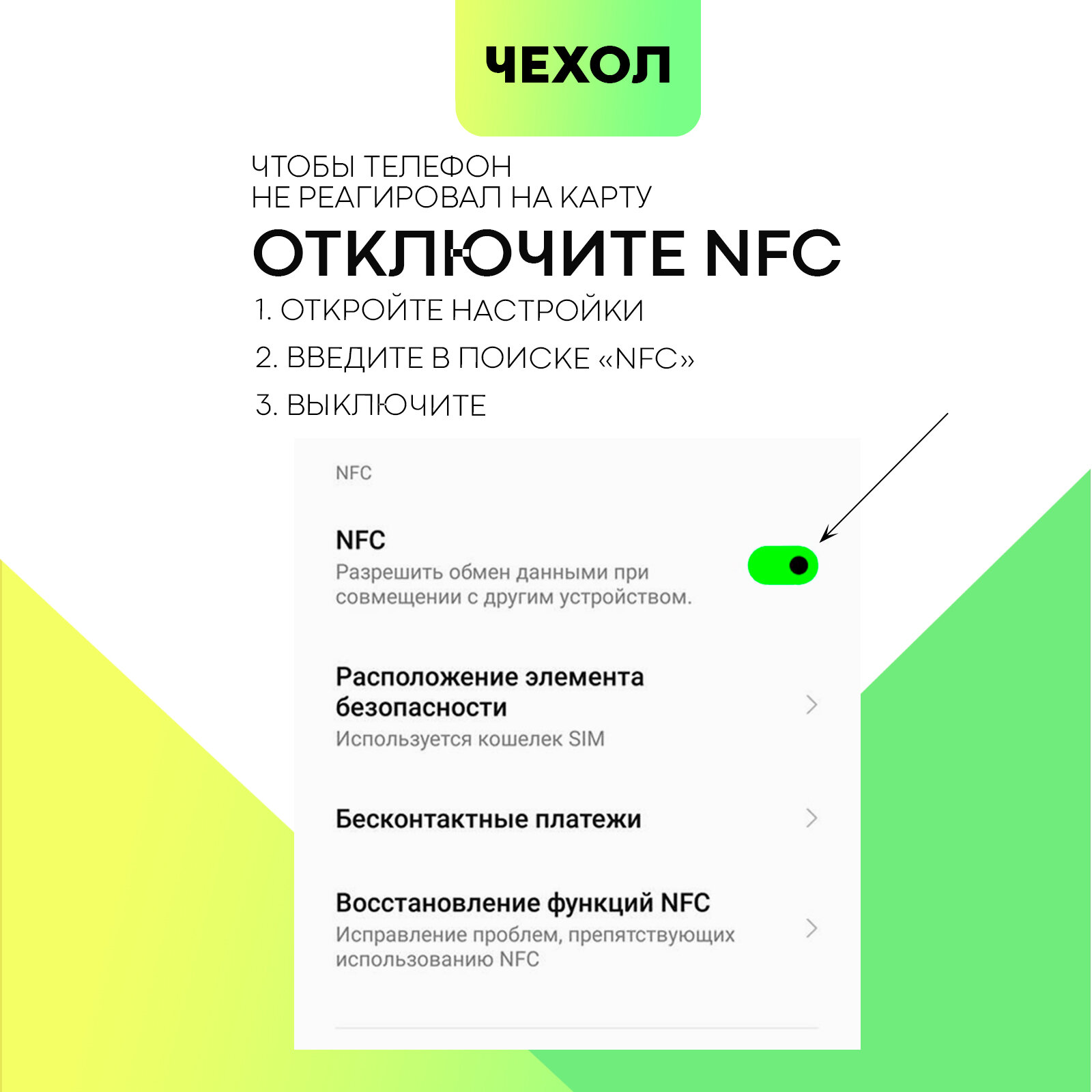 ЧЕХОЛ

ЧТОБЫ ТЕЛЕФОН НЕ РЕАГИРОВАЛ НА КАРТУ

ОТКЛЮЧИТЕ NFC

1. ОТКРОЙТЕ НАСТРОЙКИ

2. ВВЕДИТЕ В ПОИСКЕ «NFC»

3. ВЫКЛЮЧИТЕ

NFC

NFC
Разрешить обмен данными при совмещении с другим устройством.

Расположение элемента безопасности
Используется кошелек SIM

Бесконтактные платежи

Восстановление функций NFC
Исправление проблем, препятствующих использованию NFC